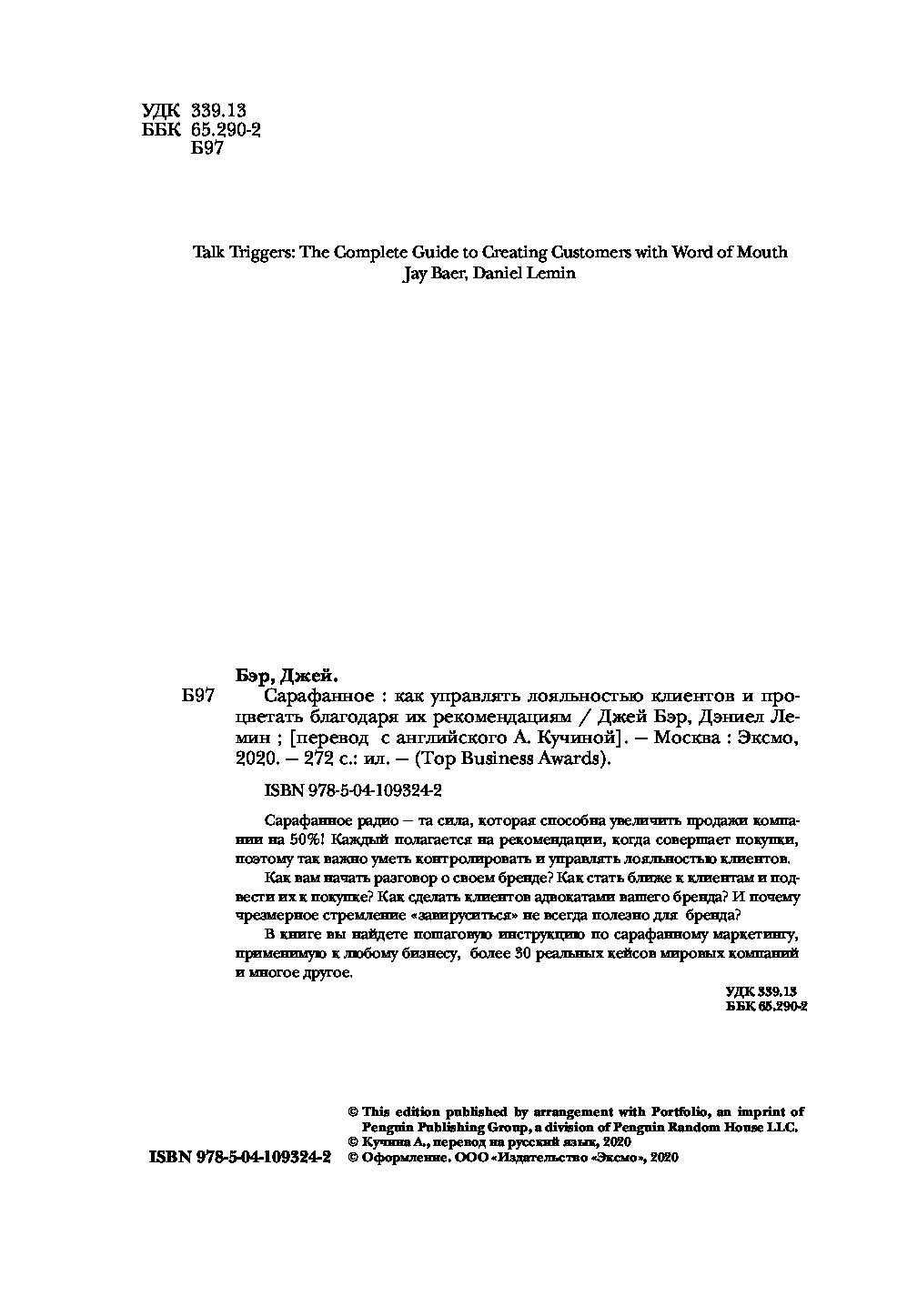 УДК 339.13
ББК 65.290-2
Б97

Talk Triggers: The Complete Guide to Creating Customers with Word of Mouth
Jay Baer, Daniel Lemin

Бэр, Джей.
Б97 Сарафанное : как управлять лояльностью клиентов и процветать благодаря их рекомендациям / Джей Бэр, Дэниел Лемин ; [перевод с английского А. Кучиной]. — Москва : Эксмо, 2020. — 272 с.: ил. — (Top Business Awards).

ISBN 978-5-04-109324-2

Сарафанное радио — та сила, которая способна увеличить продажи компании на 50%! Каждый полагается на рекомендации, когда совершает покупки, поэтому так важно уметь контролировать и управлять лояльностью клиентов.
Как вам начать разговор о своем бренде? Как стать ближе к клиентам и подвести их к покупке? Как сделать клиентов адвокатами вашего бренда? И почему чрезмерное стремление «завируситься» не всегда полезно для бренда?
В книге вы найдете пошаговую инструкцию по сарафанному маркетингу, применимую к любому бизнесу, более 30 реальных кейсов мировых компаний и многое другое.

УДК 339.13
ББК 65.290-2

© This edition published by arrangement with Portfolio, an imprint of Penguin Publishing Group, a division of Penguin Random House LLC.
© Кучина А., перевод на русский язык, 2020
ISBN 978-5-04-109324-2 © Оформление. ООО «Издательство «Эксмо», 2020